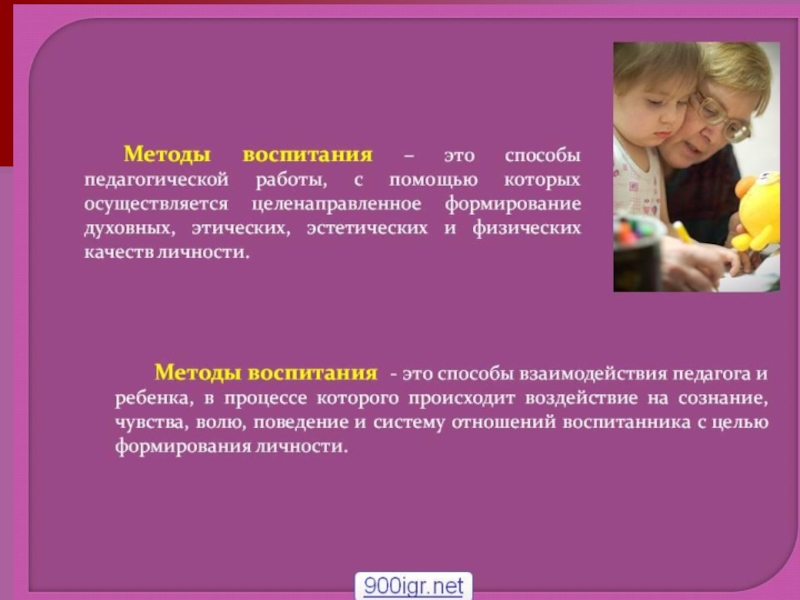 Методы воспитания – это способы педагогической работы, с помощью которых осуществляется целенаправленное формирование духовных, этических, эстетических и физических качеств личности.

Методы воспитания - это способы взаимодействия педагога и ребенка, в процессе которого происходит воздействие на сознание, чувства, волю, поведение и систему отношений воспитанника с целью формирования личности.

900igr.net